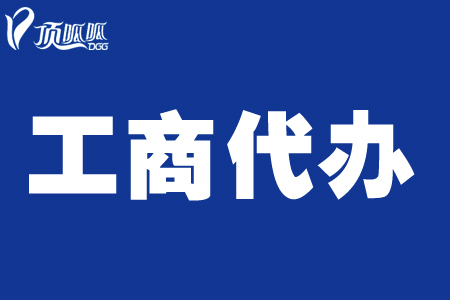 顶呱呱
DGG

工商代办